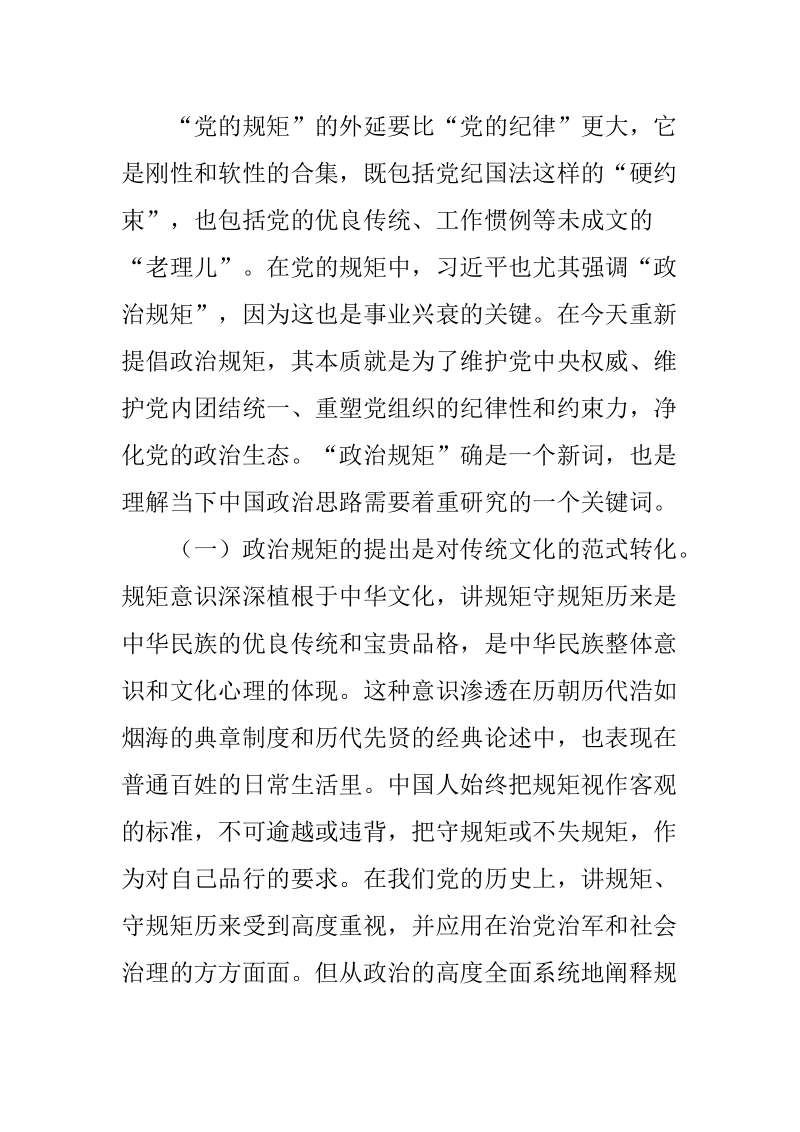 “党的规矩”的外延要比“党的纪律”更大，它是刚性和软性的合集，既包括党纪国法这样的“硬约束”，也包括党的优良传统、工作惯例等未成文的“老理儿”。在党的规矩中，习近平也尤其强调“政治规矩”，因为这也是事业兴衰的关键。在今天重新提倡政治规矩，其本质就是为了维护党中央权威、维护党内团结统一、重塑党组织的纪律性和约束力，净化党的政治生态。“政治规矩”确是一个新词，也是理解当下中国政治思路需要着重研究的一个关键词。

（一）政治规矩的提出是对传统文化的范式转化。规矩意识深深植根于中华文化，讲规矩守规矩历来是中华民族的优良传统和宝贵品格，是中华民族整体意识和文化心理的体现。这种意识渗透在历朝历代浩如烟海的典章制度和历代先贤的经典论述中，也表现在普通百姓的日常生活里。中国人始终把规矩视作客观的标准，不可逾越或违背，把守规矩或不失规矩，作为对自己品行的要求。在我们党的历史上，讲规矩、守规矩历来受到高度重视，并应用在治党治军和社会治理的方方面面。但从政治的高度全面系统地阐释规